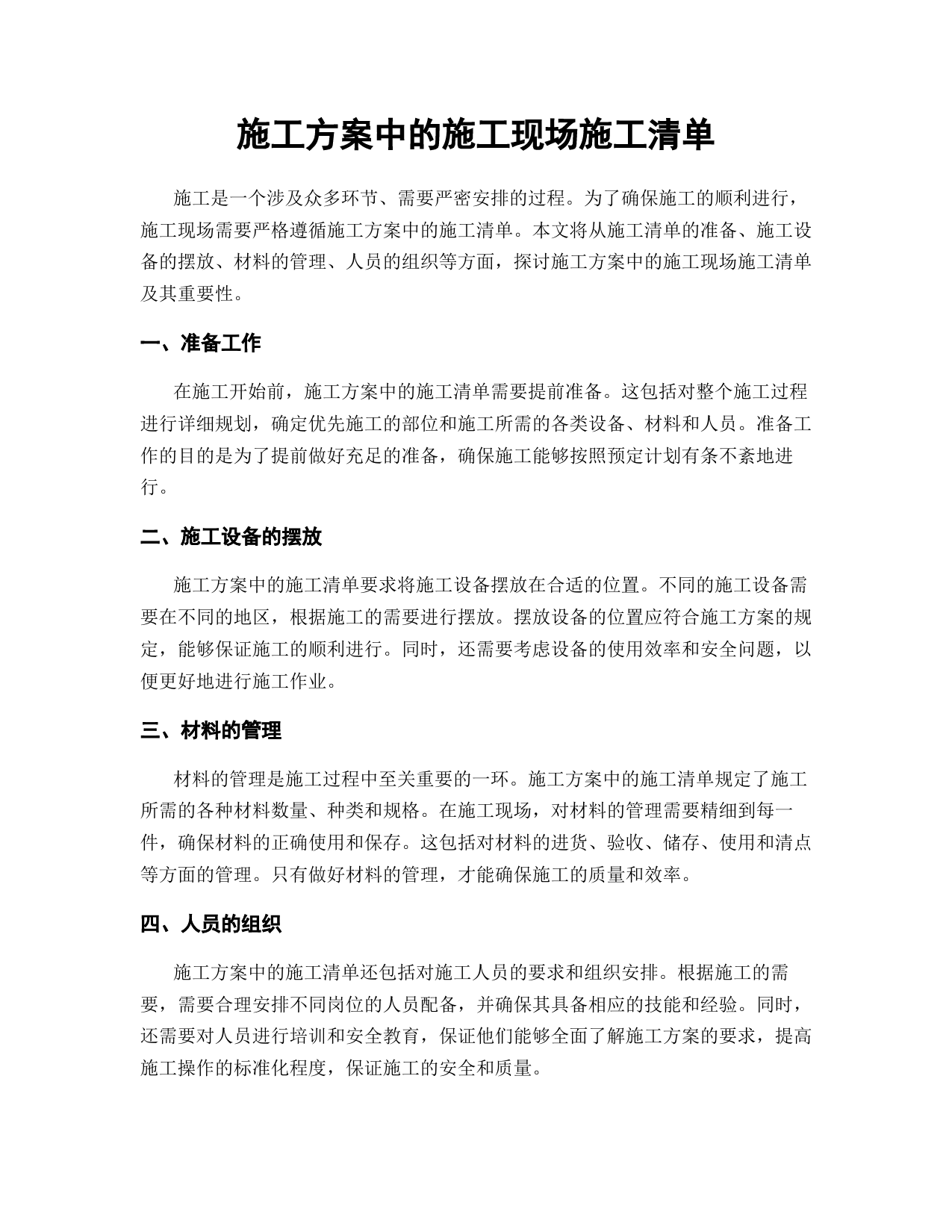 施工方案中的施工现场施工清单

施工是一个涉及众多环节、需要严密安排的过程。为了确保施工的顺利进行，施工现场需要严格遵循施工方案中的施工清单。本文将从施工清单的准备、施工设备的摆放、材料的管理、人员的组织等方面，探讨施工方案中的施工现场施工清单及其重要性。

一、准备工作

在施工开始前，施工方案中的施工清单需要提前准备。这包括对整个施工过程进行详细规划，确定优先施工的部位和施工所需的各类设备、材料和人员。准备工作的目的是为了提前做好充足的准备，确保施工能够按照预定计划有条不紊地进行。

二、施工设备的摆放

施工方案中的施工清单要求将施工设备摆放在合适的位置。不同的施工设备需要在不同的地区，根据施工的需要进行摆放。摆放设备的位置应符合施工方案的规定，能够保证施工的顺利进行。同时，还需要考虑设备的使用效率和安全问题，以便更好地进行施工作业。

三、材料的管理

材料的管理是施工过程中至关重要的一环。施工方案中的施工清单规定了施工所需的各种材料数量、种类和规格。在施工现场，对材料的管理需要精细到每一件，确保材料的正确使用和保存。这包括对材料的进货、验收、储存、使用和清点等方面的管理。只有做好材料的管理，才能确保施工的质量和效率。

四、人员的组织

施工方案中的施工清单还包括对施工人员的要求和组织安排。根据施工的需要，需要合理安排不同岗位的人员配备，并确保其具备相应的技能和经验。同时，还需要对人员进行培训和安全教育，保证他们能够全面了解施工方案的要求，提高施工操作的标准化程度，保证施工的安全和质量。